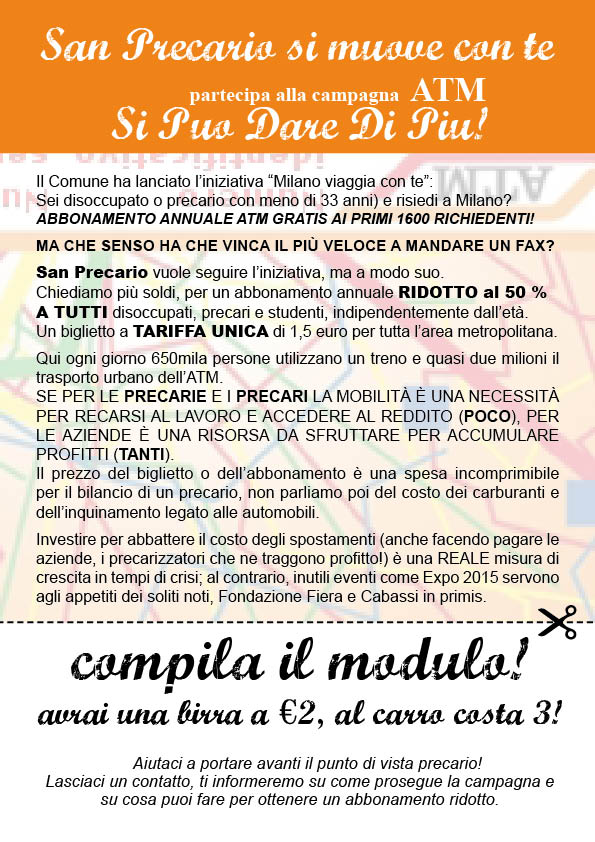 San Precario si muove con te

partecipa alla campagna ATM
Si Puo Dare Di Piu!

Il Comune ha lanciato l'iniziativa "Milano viaggia con te":
Sei disoccupato o precario con meno di 33 anni) e risiedi a Milano?
ABBONAMENTO ANNUALE ATM GRATIS AI PRIMI 1600 RICHIEDENTI!

MA CHE SENSO HA CHE VINCA IL PIÙ VELOCE A MANDARE UN FAX?

San Precario vuole seguire l'iniziativa, ma a modo suo.
Chiediamo più soldi, per un abbonamento annuale RIDOTTO al 50 % A TUTTI disoccupati, precari e studenti, indipendentemente dall'età.
Un biglietto a TARIFFA UNICA di 1,5 euro per tutta l'area metropolitana.

Qui ogni giorno 650mila persone utilizzano un treno e quasi due milioni il trasporto urbano dell'ATM.
SE PER LE PRECARIE E I PRECARI LA MOBILITÀ È UNA NECESSITÀ PER RECARSI AL LAVORO E ACCEDERE AL REDDITO (POCO), PER LE AZIENDE È UNA RISORSA DA SFRUTTARE PER ACCUMULARE PROFITTI (TANTI).
Il prezzo del biglietto o dell'abbonamento è una spesa incomprimibile per il bilancio di un precario, non parliamo poi del costo dei carburanti e dell'inquinamento legato alle automobili.

Investire per abbattere il costo degli spostamenti (anche facendo pagare le aziende, i precarizzatori che ne traggono profitto!) è una REALE misura di crescita in tempi di crisi; al contrario, inutili eventi come Expo 2015 servono agli appetiti dei soliti noti, Fondazione Fiera e Cabassi in primis.

compila il modulo!
avrai una birra a €2, al carro costa 3!

Aiutaci a portare avanti il punto di vista precario!
Lasciaci un contatto, ti informeremo su come prosegue la campagna e su cosa puoi fare per ottenere un abbonamento ridotto.